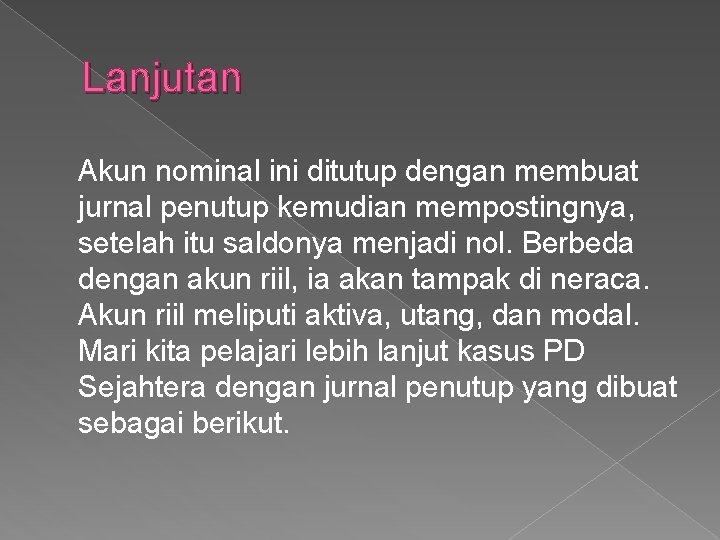 Lanjutan

Akun nominal ini ditutup dengan membuat jurnal penutup kemudian mempostingnya, setelah itu saldonya menjadi nol. Berbeda dengan akun riil, ia akan tampak di neraca. Akun riil meliputi aktiva, utang, dan modal. Mari kita pelajari lebih lanjut kasus PD Sejahtera dengan jurnal penutup yang dibuat sebagai berikut.